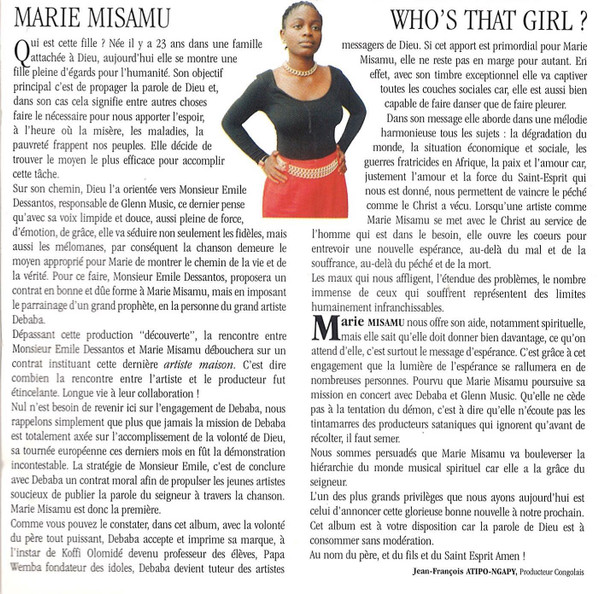 MARIE MISAMU

WHO'S THAT GIRL ?

Qui est cette fille ? Née il y a 23 ans dans une famille attachée à Dieu, aujourd'hui elle se montre une fille pleine d'égards pour l'humanité. Son objectif principal c'est de propager la parole de Dieu et, dans son cas cela signifie entre autres choses faire le nécessaire pour nous apporter l'espoir, à l'heure où la misère, les maladies, la pauvreté frappent nos peuples. Elle décide de trouver le moyen le plus efficace pour accomplir cette tâche.
Sur son chemin, Dieu l'a orientée vers Monsieur Emile Dessantos, responsable de Glenn Music, ce dernier pense qu'avec sa voix limpide et douce, aussi pleine de force, d'émotion, de grâce, elle va séduire non seulement les fidèles, mais aussi les mélomanes, par conséquent la chanson demeure le moyen approprié pour Marie de montrer le chemin de la vie et de la vérité. Pour ce faire, Monsieur Emile Dessantos, proposera un contrat en bonne et dûe forme à Marie Misamu, mais en imposant le parrainage d'un grand prophète, en la personne du grand artiste Debaba.
Dépassant cette production "découverte", la rencontre entre Monsieur Emile Dessantos et Marie Misamu débouchera sur un contrat instituant cette dernière artiste maison. C'est dire combien la rencontre entre l'artiste et le producteur fut étincelante. Longue vie à leur collaboration !
Nul n'est besoin de revenir ici sur l'engagement de Debaba, nous rappelons simplement que plus que jamais la mission de Debaba est totalement axée sur l'accomplissement de la volonté de Dieu, sa tournée européenne ces derniers mois en fût la démonstration incontestable. La stratégie de Monsieur Emile, c'est de conclure avec Debaba un contrat moral afin de propulser les jeunes artistes soucieux de publier la parole du seigneur à travers la chanson. Marie Misamu est donc la première.
Comme vous pouvez le constater, dans cet album, avec la volonté du père tout puissant, Debaba accepte et imprime sa marque, à l'instar de Koffi Olomidé devenu professeur des élèves, Papa Wemba fondateur des idoles, Debaba devient tuteur des artistes messagers de Dieu. Si cet apport est primordial pour Marie Misamu, elle ne reste pas en marge pour autant. En effet, avec son timbre exceptionnel elle va captiver toutes les couches sociales car, elle est aussi bien capable de faire danser que de faire pleurer.
Dans son message elle aborde dans une mélodie harmonieuse tous les sujets : la dégradation du monde, la situation économique et sociale, les guerres fratricides en Afrique, la paix et l'amour car, justement l'amour et la force du Saint-Esprit qui nous est donné, nous permettent de vaincre le péché comme le Christ a vécu. Lorsqu'une artiste comme Marie Misamu se met avec le Christ au service de l'homme qui est dans le besoin, elle ouvre les coeurs pour entrevoir une nouvelle espérance, au-delà du mal et de la souffrance, au-delà du péché et de la mort.
Les maux qui nous affligent, l'étendue des problèmes, le nombre immense de ceux qui souffrent représentent des limites humainement infranchissables.
Marie MISAMU nous offre son aide, notamment spirituelle, mais elle sait qu'elle doit donner bien davantage, ce qu'on attend d'elle, c'est surtout le message d'espérance. C'est grâce à cet engagement que la lumière de l'espérance se rallumera en de nombreuses personnes. Pourvu que Marie Misamu poursuive sa mission en concert avec Debaba et Glenn Music. Qu'elle ne cède pas à la tentation du démon, c'est à dire qu'elle n'écoute pas les tintamarres des producteurs sataniques qui ignorent qu'avant de récolter, il faut semer.
Nous sommes persuadés que Marie Misamu va bouleverser la hiérarchie du monde musical spirituel car elle a la grâce du seigneur.
L'un des plus grands privilèges que nous ayons aujourd'hui est celui d'annoncer cette glorieuse bonne nouvelle à notre prochain.
Cet album est à votre disposition car la parole de Dieu est à consommer sans modération.
Au nom du père, et du fils et du Saint Esprit Amen !

Jean-François ATIPO-NGAPY, Producteur Congolais